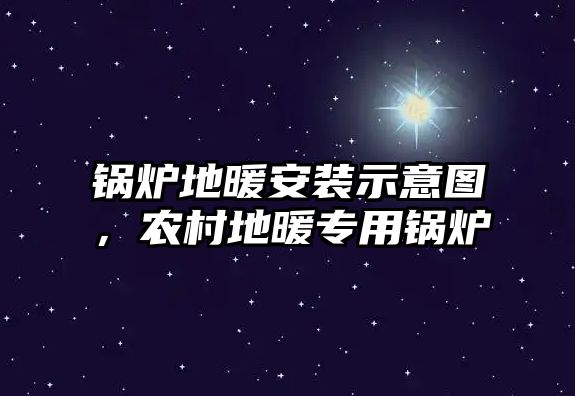 锅炉地暖安装示意图，农村地暖专用锅炉